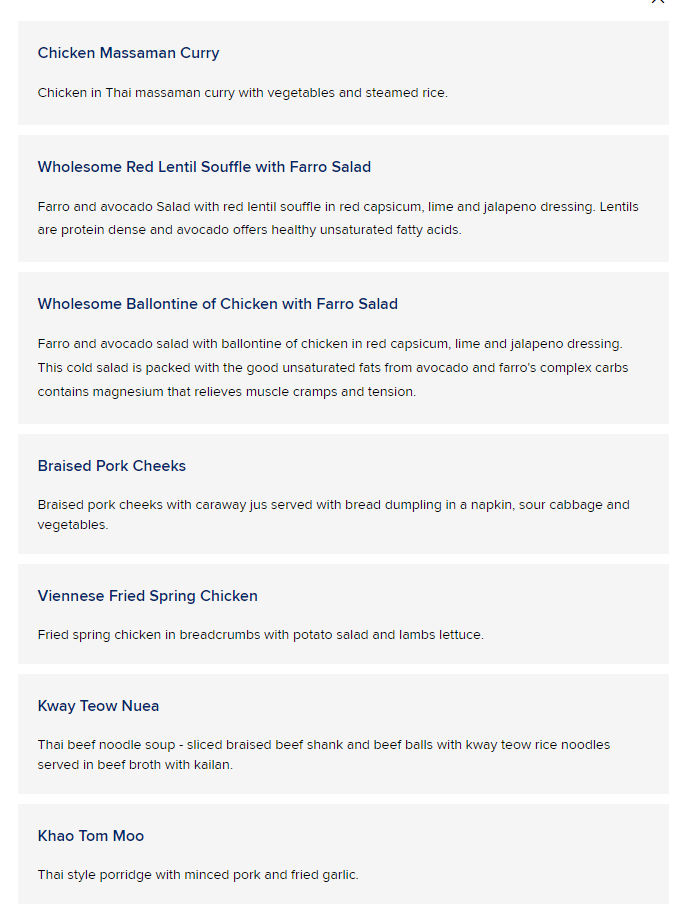 Chicken Massaman Curry

Chicken in Thai massaman curry with vegetables and steamed rice.

Wholesome Red Lentil Souffle with Farro Salad

Farro and avocado Salad with red lentil souffle in red capsicum, lime and jalapeno dressing. Lentils are protein dense and avocado offers healthy unsaturated fatty acids.

Wholesome Ballontine of Chicken with Farro Salad

Farro and avocado salad with ballontine of chicken in red capsicum, lime and jalapeno dressing. This cold salad is packed with the good unsaturated fats from avocado and farro's complex carbs contains magnesium that relieves muscle cramps and tension.

Braised Pork Cheeks

Braised pork cheeks with caraway jus served with bread dumpling in a napkin, sour cabbage and vegetables.

Viennese Fried Spring Chicken

Fried spring chicken in breadcrumbs with potato salad and lambs lettuce.

Kway Teow Nuea

Thai beef noodle soup - sliced braised beef shank and beef balls with kway teow rice noodles served in beef broth with kailan.

Khao Tom Moo

Thai style porridge with minced pork and fried garlic.